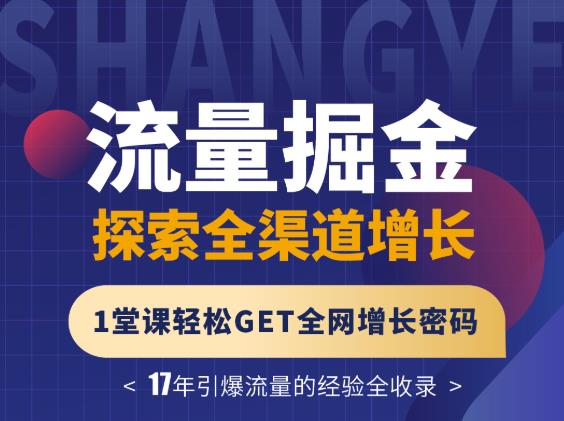 SHANGYE

流量掘金

探索全渠道增长

1堂课轻松GET全网增长密码

< 17年引爆流量的经验全收录 >